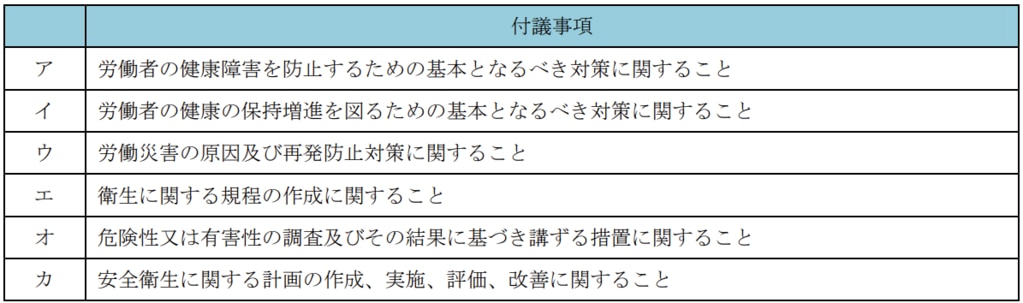 |  | 付議事項 |
|---|---|
| ア | 労働者の健康障害を防止するための基本となるべき対策に関すること |
| イ | 労働者の健康の保持増進を図るための基本となるべき対策に関すること |
| ウ | 労働災害の原因及び再発防止対策に関すること |
| エ | 衛生に関する規程の作成に関すること |
| オ | 危険性又は有害性の調査及びその結果に基づき講ずる措置に関すること |
| カ | 安全衛生に関する計画の作成、実施、評価、改善に関すること |